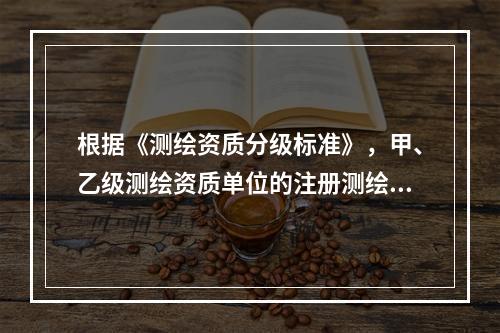 根据《测绘资质分级标准》，甲、乙级测绘资质单位的注册测绘...